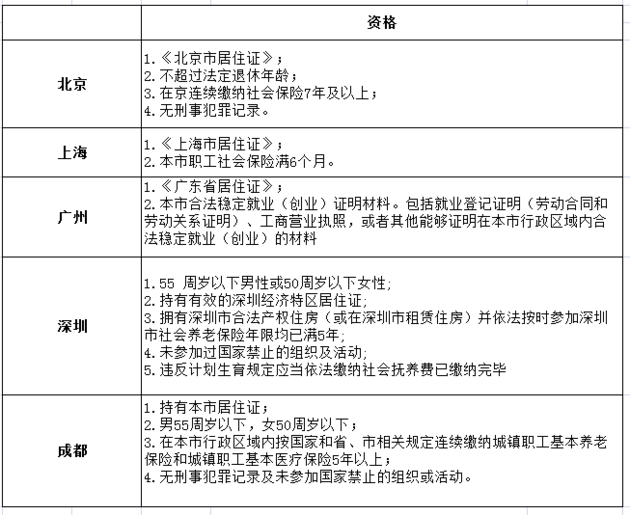 | | 资格 |
|---|---|
| 北京 | 1.《北京市居住证》；<br>2.不超过法定退休年龄；<br>3.在京连续缴纳社会保险7年及以上；<br>4.无刑事犯罪记录。 |
| 上海 | 1.《上海市居住证》；<br>2.本市职工社会保险满6个月。 |
| 广州 | 1.《广东省居住证》；<br>2.本市合法稳定就业（创业）证明材料。包括就业登记证明（劳动合同和劳动关系证明）、工商营业执照，或者其他能够证明在本市行政区域内合法稳定就业（创业）的材料 |
| 深圳 | 1.55 周岁以下男性或50周岁以下女性;<br>2.持有有效的深圳经济特区居住证;<br>3.拥有深圳市合法产权住房（或在深圳市租赁住房）并依法按时参加深圳市社会养老保险年限均已满5年;<br>4.未参加过国家禁止的组织及活动;<br>5.违反计划生育规定应当依法缴纳社会抚养费已缴纳完毕 |
| 成都 | 1.持有本市居住证；<br>2.男55周岁以下，女50周岁以下；<br>3.在本市行政区域内按国家和省、市相关规定连续缴纳城镇职工基本养老保险和城镇职工基本医疗保险5年以上；<br>4.无刑事犯罪记录及未参加国家禁止的组织或活动。 |